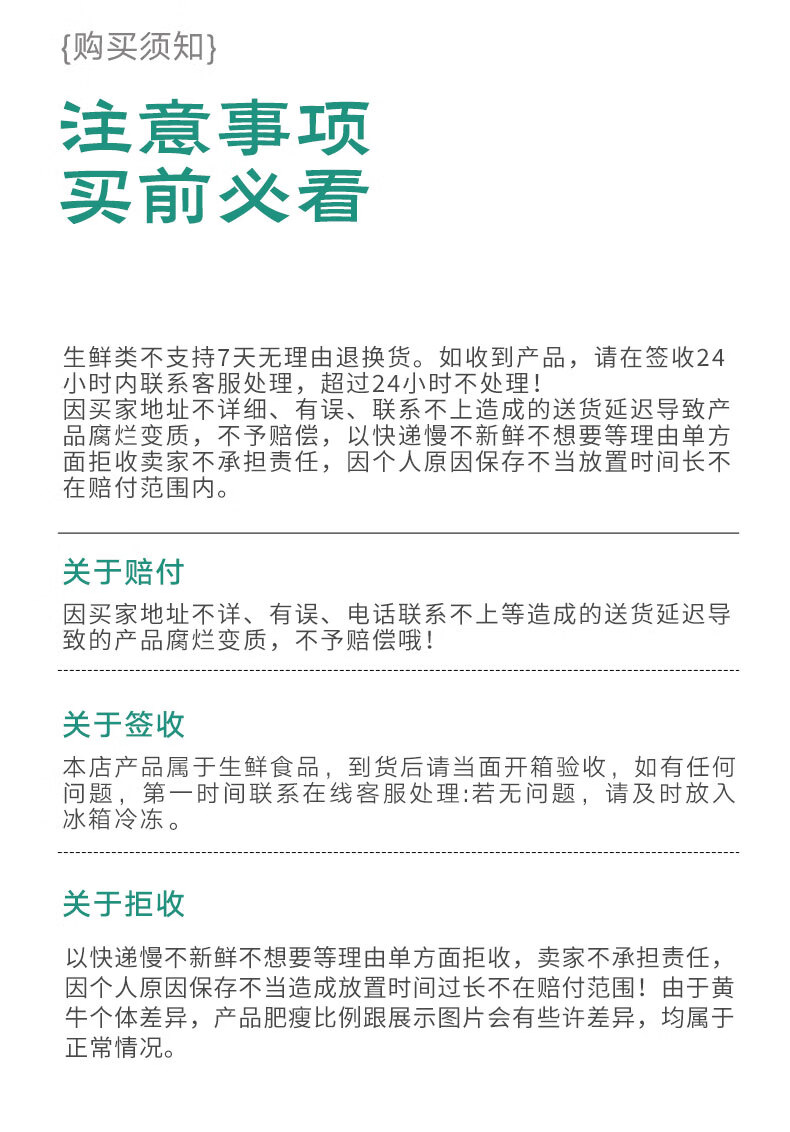 {购买须知}

注意事项
买前必看

生鲜类不支持7天无理由退换货。如收到产品，请在签收24小时内联系客服处理，超过24小时不处理！
因买家地址不详细、有误、联系不上造成的送货延迟导致产品腐烂变质，不予赔偿，以快递慢不新鲜不想要等理由单方面拒收卖家不承担责任，因个人原因保存不当放置时间长不在赔付范围内。

关于赔付

因买家地址不详、有误、电话联系不上等造成的送货延迟导致的产品腐烂变质，不予赔偿哦！

关于签收

本店产品属于生鲜食品，到货后请当面开箱验收，如有任何问题，第一时间联系在线客服处理:若无问题，请及时放入冰箱冷冻。

关于拒收

以快递慢不新鲜不想要等理由单方面拒收，卖家不承担责任，因个人原因保存不当造成放置时间过长不在赔付范围！由于黄牛个体差异，产品肥瘦比例跟展示图片会有些许差异，均属于正常情况。